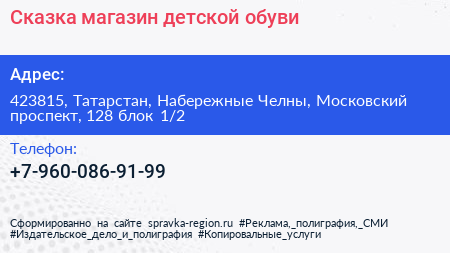 Сказка магазин детской обуви

Адрес:

423815, Татарстан, Набережные Челны, Московский проспект, 128 блок 1/2

Телефон:

+7-960-086-91-99

Сформированно на сайте spravka-region.ru #Реклама,_полиграфия,_СМИ #Издательское_дело_и_полиграфия #Копировальные_услуги